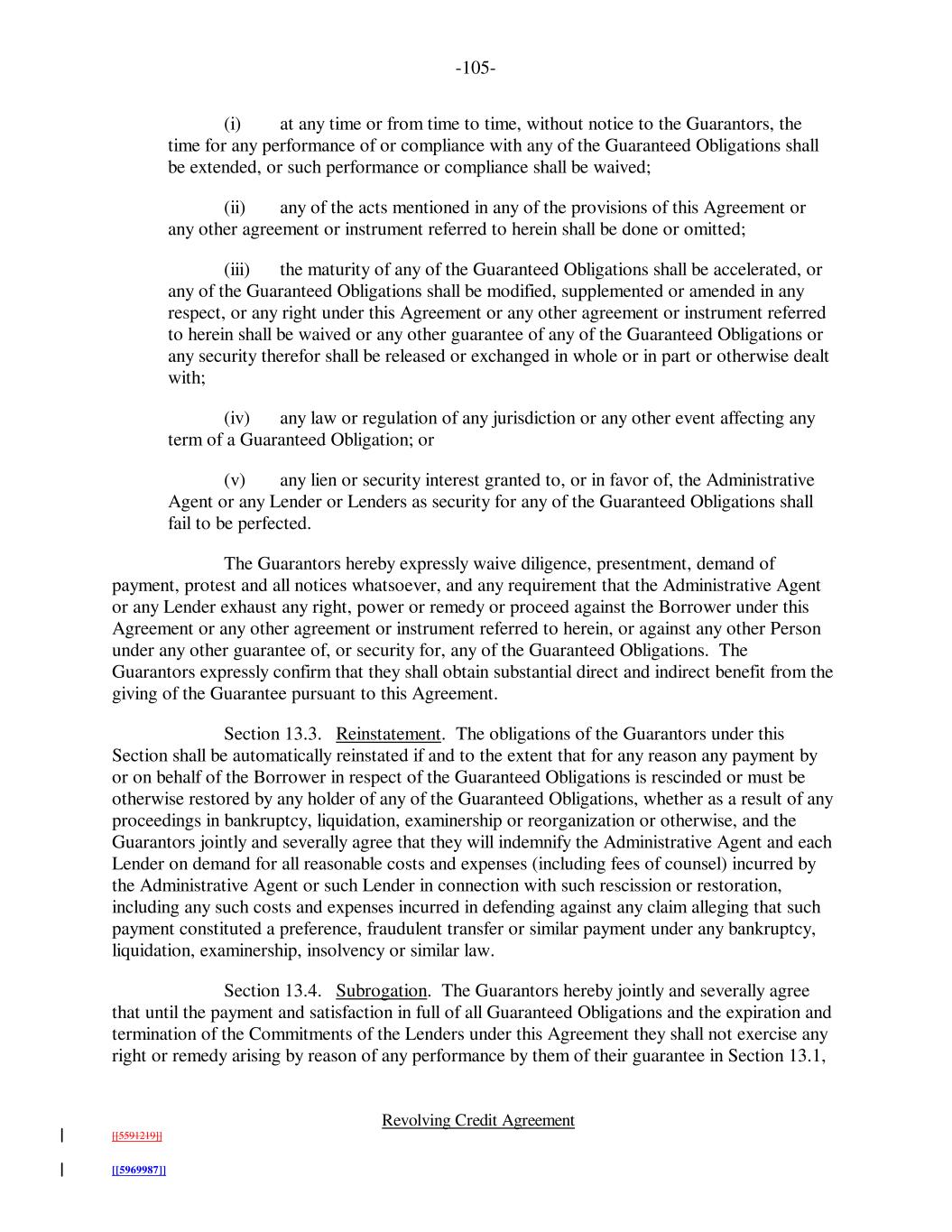 -105-

(i) at any time or from time to time, without notice to the Guarantors, the time for any performance of or compliance with any of the Guaranteed Obligations shall be extended, or such performance or compliance shall be waived;

(ii) any of the acts mentioned in any of the provisions of this Agreement or any other agreement or instrument referred to herein shall be done or omitted;

(iii) the maturity of any of the Guaranteed Obligations shall be accelerated, or any of the Guaranteed Obligations shall be modified, supplemented or amended in any respect, or any right under this Agreement or any other agreement or instrument referred to herein shall be waived or any other guarantee of any of the Guaranteed Obligations or any security therefor shall be released or exchanged in whole or in part or otherwise dealt with;

(iv) any law or regulation of any jurisdiction or any other event affecting any term of a Guaranteed Obligation; or

(v) any lien or security interest granted to, or in favor of, the Administrative Agent or any Lender or Lenders as security for any of the Guaranteed Obligations shall fail to be perfected.

The Guarantors hereby expressly waive diligence, presentment, demand of payment, protest and all notices whatsoever, and any requirement that the Administrative Agent or any Lender exhaust any right, power or remedy or proceed against the Borrower under this Agreement or any other agreement or instrument referred to herein, or against any other Person under any other guarantee of, or security for, any of the Guaranteed Obligations. The Guarantors expressly confirm that they shall obtain substantial direct and indirect benefit from the giving of the Guarantee pursuant to this Agreement.

Section 13.3. Reinstatement. The obligations of the Guarantors under this Section shall be automatically reinstated if and to the extent that for any reason any payment by or on behalf of the Borrower in respect of the Guaranteed Obligations is rescinded or must be otherwise restored by any holder of any of the Guaranteed Obligations, whether as a result of any proceedings in bankruptcy, liquidation, examinership or reorganization or otherwise, and the Guarantors jointly and severally agree that they will indemnify the Administrative Agent and each Lender on demand for all reasonable costs and expenses (including fees of counsel) incurred by the Administrative Agent or such Lender in connection with such rescission or restoration, including any such costs and expenses incurred in defending against any claim alleging that such payment constituted a preference, fraudulent transfer or similar payment under any bankruptcy, liquidation, examinership, insolvency or similar law.

Section 13.4. Subrogation. The Guarantors hereby jointly and severally agree that until the payment and satisfaction in full of all Guaranteed Obligations and the expiration and termination of the Commitments of the Lenders under this Agreement they shall not exercise any right or remedy arising by reason of any performance by them of their guarantee in Section 13.1,

Revolving Credit Agreement

[[5591219]]

[[5969987]]